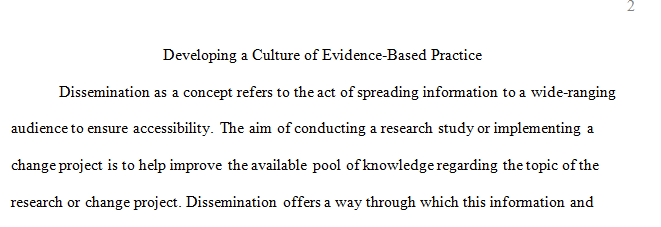 2

Developing a Culture of Evidence-Based Practice

Dissemination as a concept refers to the act of spreading information to a wide-ranging audience to ensure accessibility. The aim of conducting a research study or implementing a change project is to help improve the available pool of knowledge regarding the topic of the research or change project. Dissemination offers a way through which this information and